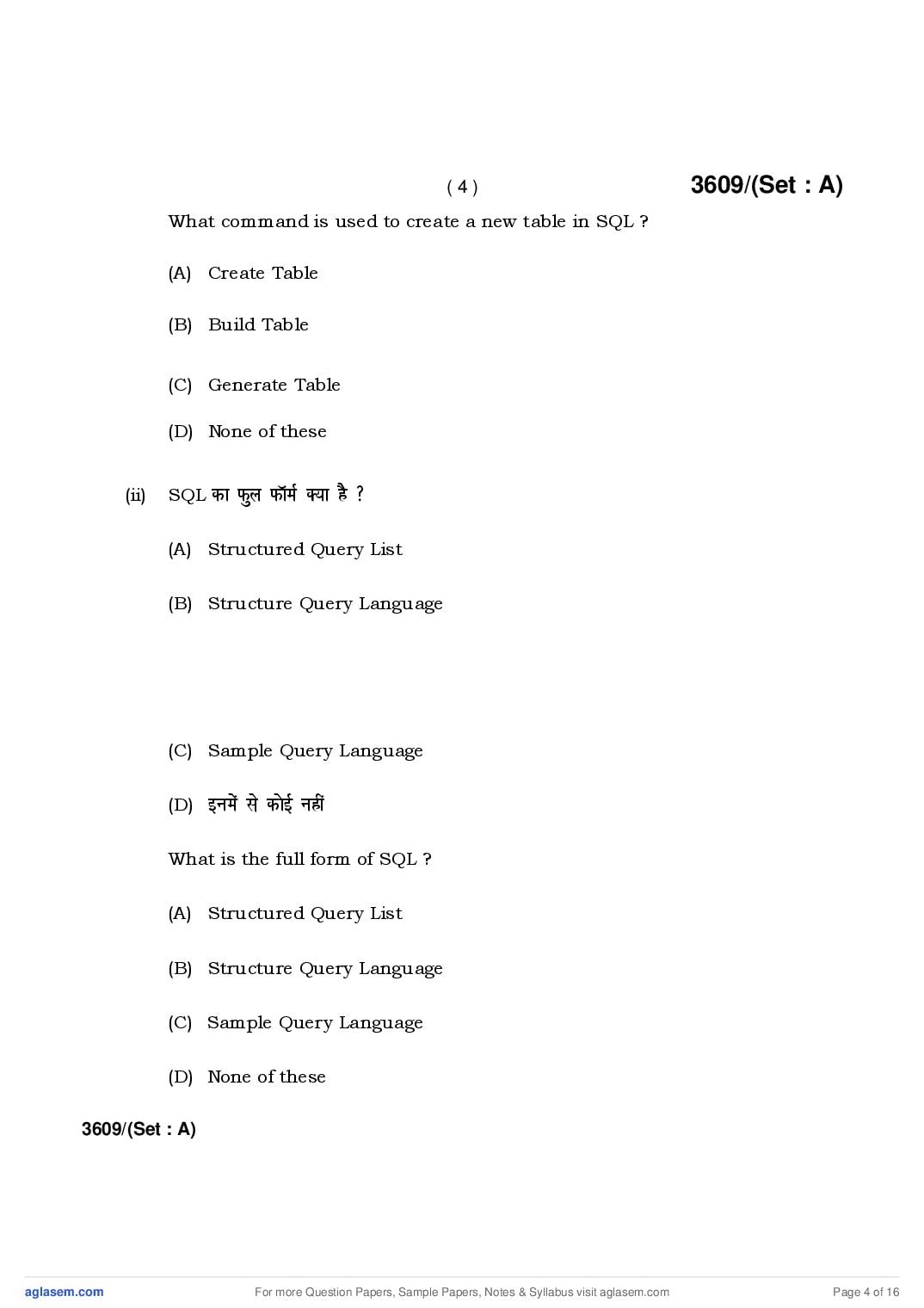 ( 4 ) 3609/(Set : A)

What command is used to create a new table in SQL ?

(A) Create Table

(B) Build Table

(C) Generate Table

(D) None of these

(ii) SQL का फुल फॉर्म क्या है ?

(A) Structured Query List

(B) Structure Query Language

(C) Sample Query Language

(D) इनमें से कोई नहीं

What is the full form of SQL ?

(A) Structured Query List

(B) Structure Query Language

(C) Sample Query Language

(D) None of these

3609/(Set : A)

aglasem.com For more Question Papers, Sample Papers, Notes & Syllabus visit aglasem.com Page 4 of 16